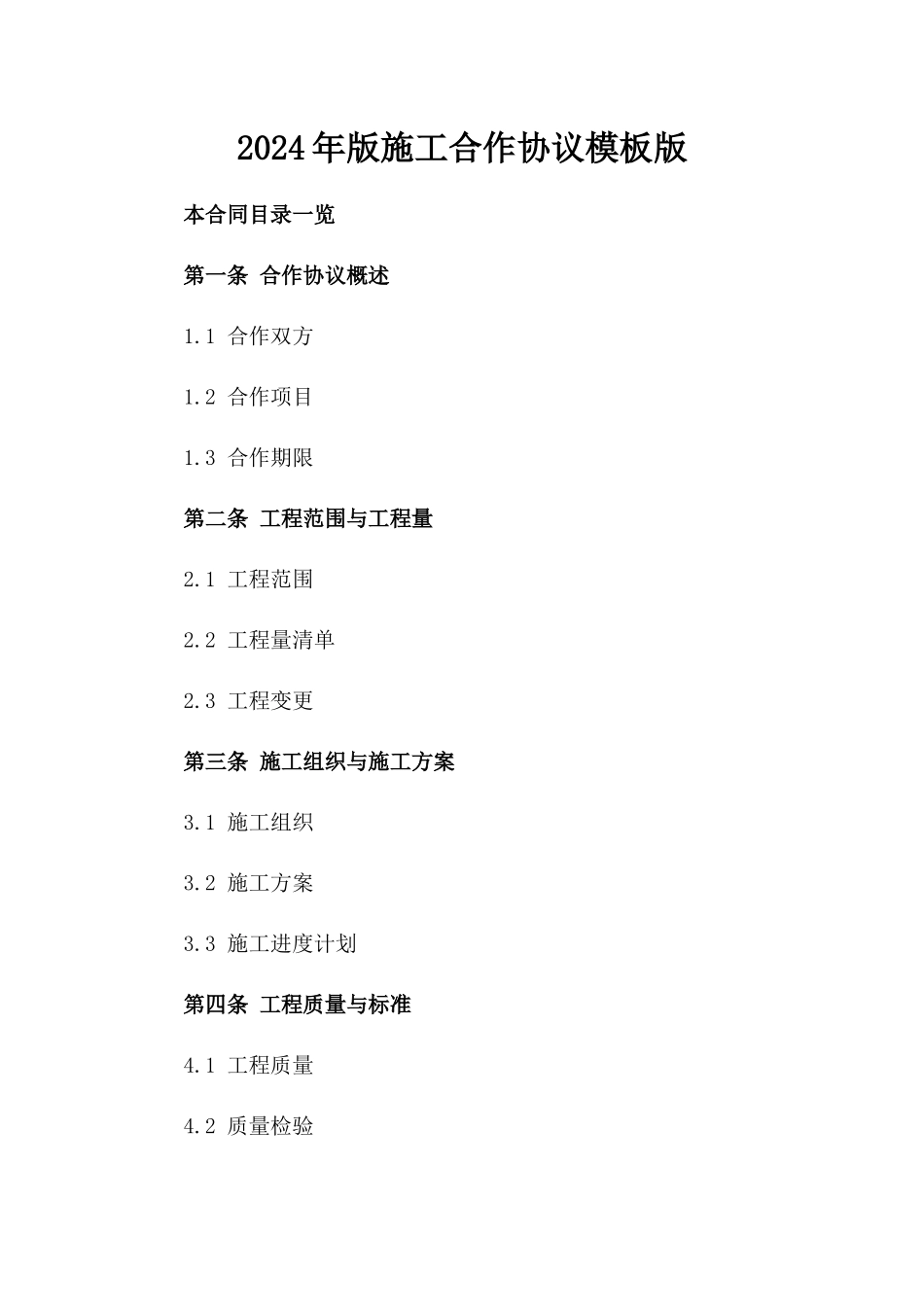 2024年版施工合作协议模板版

本合同目录一览

第一条 合作协议概述

1.1 合作双方

1.2 合作项目

1.3 合作期限

第二条 工程范围与工程量

2.1 工程范围

2.2 工程量清单

2.3 工程变更

第三条 施工组织与施工方案

3.1 施工组织

3.2 施工方案

3.3 施工进度计划

第四条 工程质量与标准

4.1 工程质量

4.2 质量检验